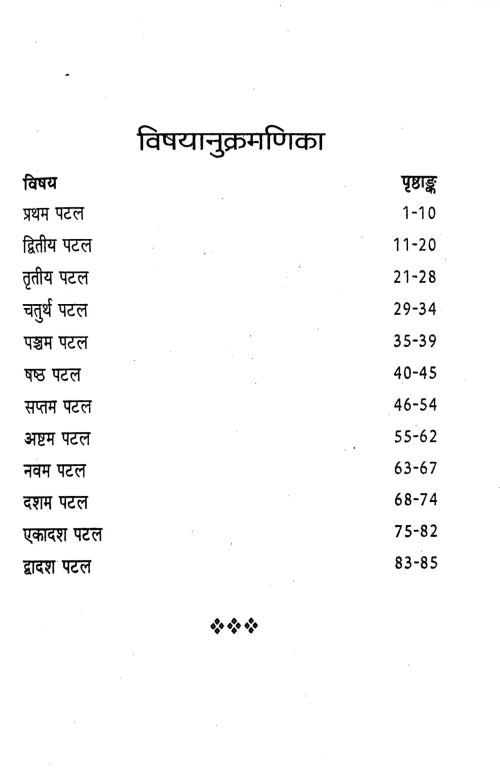 विषयानुक्रमणिका

| विषय | पृष्ठाङ्क |
|---|---|
| प्रथम पटल | 1-10 |
| द्वितीय पटल | 11-20 |
| तृतीय पटल | 21-28 |
| चतुर्थ पटल | 29-34 |
| पञ्चम पटल | 35-39 |
| षष्ठ पटल | 40-45 |
| सप्तम पटल | 46-54 |
| अष्टम पटल | 55-62 |
| नवम पटल | 63-67 |
| दशम पटल | 68-74 |
| एकादश पटल | 75-82 |
| द्वादश पटल | 83-85 |

❖❖❖